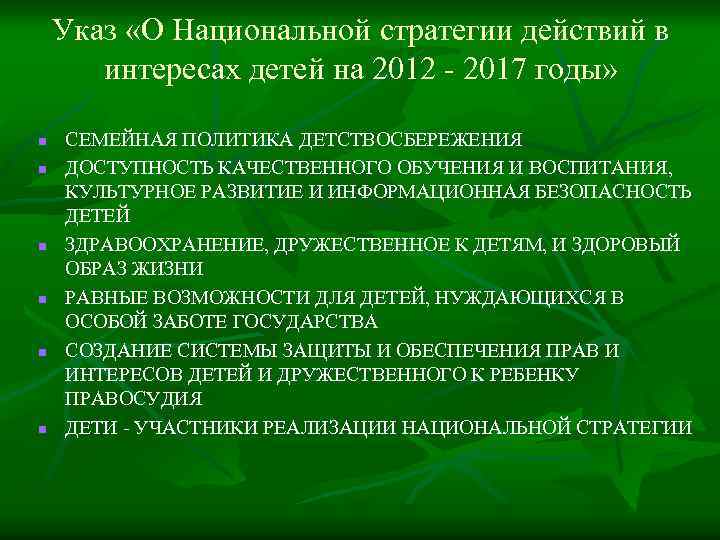 Указ «О Национальной стратегии действий в интересах детей на 2012 - 2017 годы»

- СЕМЕЙНАЯ ПОЛИТИКА ДЕТСТВОСБЕРЕЖЕНИЯ
- ДОСТУПНОСТЬ КАЧЕСТВЕННОГО ОБУЧЕНИЯ И ВОСПИТАНИЯ, КУЛЬТУРНОЕ РАЗВИТИЕ И ИНФОРМАЦИОННАЯ БЕЗОПАСНОСТЬ ДЕТЕЙ
- ЗДРАВООХРАНЕНИЕ, ДРУЖЕСТВЕННОЕ К ДЕТЯМ, И ЗДОРОВЫЙ ОБРАЗ ЖИЗНИ
- РАВНЫЕ ВОЗМОЖНОСТИ ДЛЯ ДЕТЕЙ, НУЖДАЮЩИХСЯ В ОСОБОЙ ЗАБОТЕ ГОСУДАРСТВА
- СОЗДАНИЕ СИСТЕМЫ ЗАЩИТЫ И ОБЕСПЕЧЕНИЯ ПРАВ И ИНТЕРЕСОВ ДЕТЕЙ И ДРУЖЕСТВЕННОГО К РЕБЕНКУ ПРАВОСУДИЯ
- ДЕТИ - УЧАСТНИКИ РЕАЛИЗАЦИИ НАЦИОНАЛЬНОЙ СТРАТЕГИИ